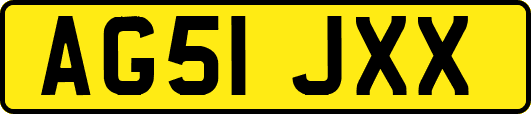 AG51 JXX